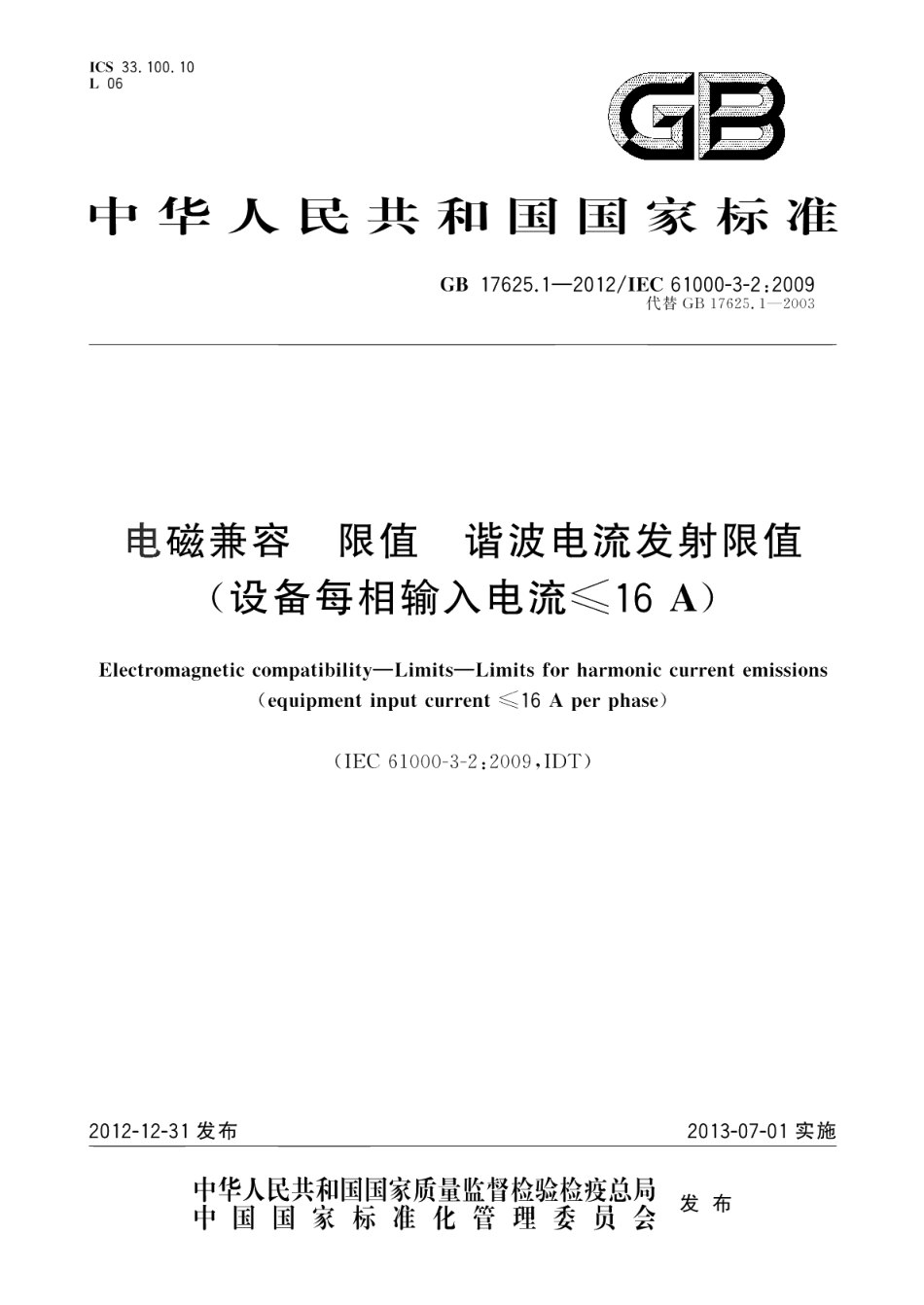 ICS 33.100.10
L 06

GB

中华人民共和国国家标准

GB 17625.1—2012/IEC 61000-3-2:2009
代替 GB 17625.1—2003

电磁兼容　限值　谐波电流发射限值
（设备每相输入电流≤16 A）

Electromagnetic compatibility—Limits—Limits for harmonic current emissions
(equipment input current ≤16 A per phase)

(IEC 61000-3-2:2009,IDT)

2012-12-31 发布　　2013-07-01 实施

中华人民共和国国家质量监督检验检疫总局
中国国家标准化管理委员会　发布